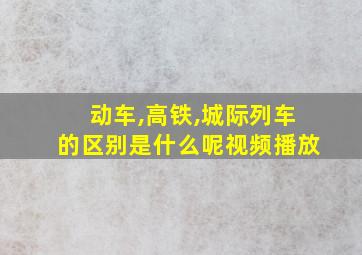 动车,高铁,城际列车
的区别是什么呢视频播放